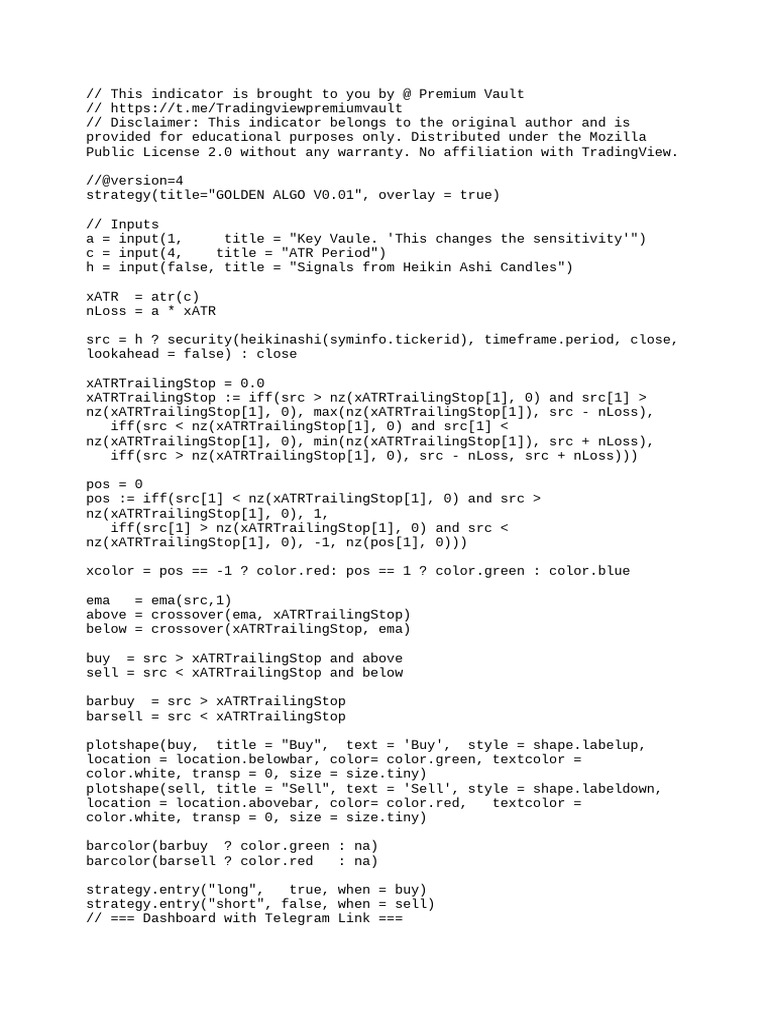 // This indicator is brought to you by @ Premium Vault
// https://t.me/Tradingviewpremiumvault
// Disclaimer: This indicator belongs to the original author and is provided for educational purposes only. Distributed under the Mozilla Public License 2.0 without any warranty. No affiliation with TradingView.

//@version=4
strategy(title="GOLDEN ALGO V0.01", overlay = true)

// Inputs
a = input(1,     title = "Key Vaule. 'This changes the sensitivity'")
c = input(4,    title = "ATR Period")
h = input(false, title = "Signals from Heikin Ashi Candles")

xATR  = atr(c)
nLoss = a * xATR

src = h ? security(heikinashi(syminfo.tickerid), timeframe.period, close, lookahead = false) : close

xATRTrailingStop = 0.0
xATRTrailingStop := iff(src > nz(xATRTrailingStop[1], 0) and src[1] > nz(xATRTrailingStop[1], 0), max(nz(xATRTrailingStop[1]), src - nLoss),
   iff(src < nz(xATRTrailingStop[1], 0) and src[1] < nz(xATRTrailingStop[1], 0), min(nz(xATRTrailingStop[1]), src + nLoss),
   iff(src > nz(xATRTrailingStop[1], 0), src - nLoss, src + nLoss)))

pos = 0
pos := iff(src[1] < nz(xATRTrailingStop[1], 0) and src > nz(xATRTrailingStop[1], 0), 1,
   iff(src[1] > nz(xATRTrailingStop[1], 0) and src < nz(xATRTrailingStop[1], 0), -1, nz(pos[1], 0)))

xcolor = pos == -1 ? color.red: pos == 1 ? color.green : color.blue

ema   = ema(src,1)
above = crossover(ema, xATRTrailingStop)
below = crossover(xATRTrailingStop, ema)

buy  = src > xATRTrailingStop and above
sell = src < xATRTrailingStop and below

barbuy  = src > xATRTrailingStop
barsell = src < xATRTrailingStop

plotshape(buy,  title = "Buy",  text = 'Buy',  style = shape.labelup, location = location.belowbar, color= color.green, textcolor = color.white, transp = 0, size = size.tiny)
plotshape(sell, title = "Sell", text = 'Sell', style = shape.labeldown, location = location.abovebar, color= color.red,   textcolor = color.white, transp = 0, size = size.tiny)

barcolor(barbuy  ? color.green : na)
barcolor(barsell ? color.red   : na)

strategy.entry("long",   true, when = buy)
strategy.entry("short", false, when = sell)
// === Dashboard with Telegram Link ===